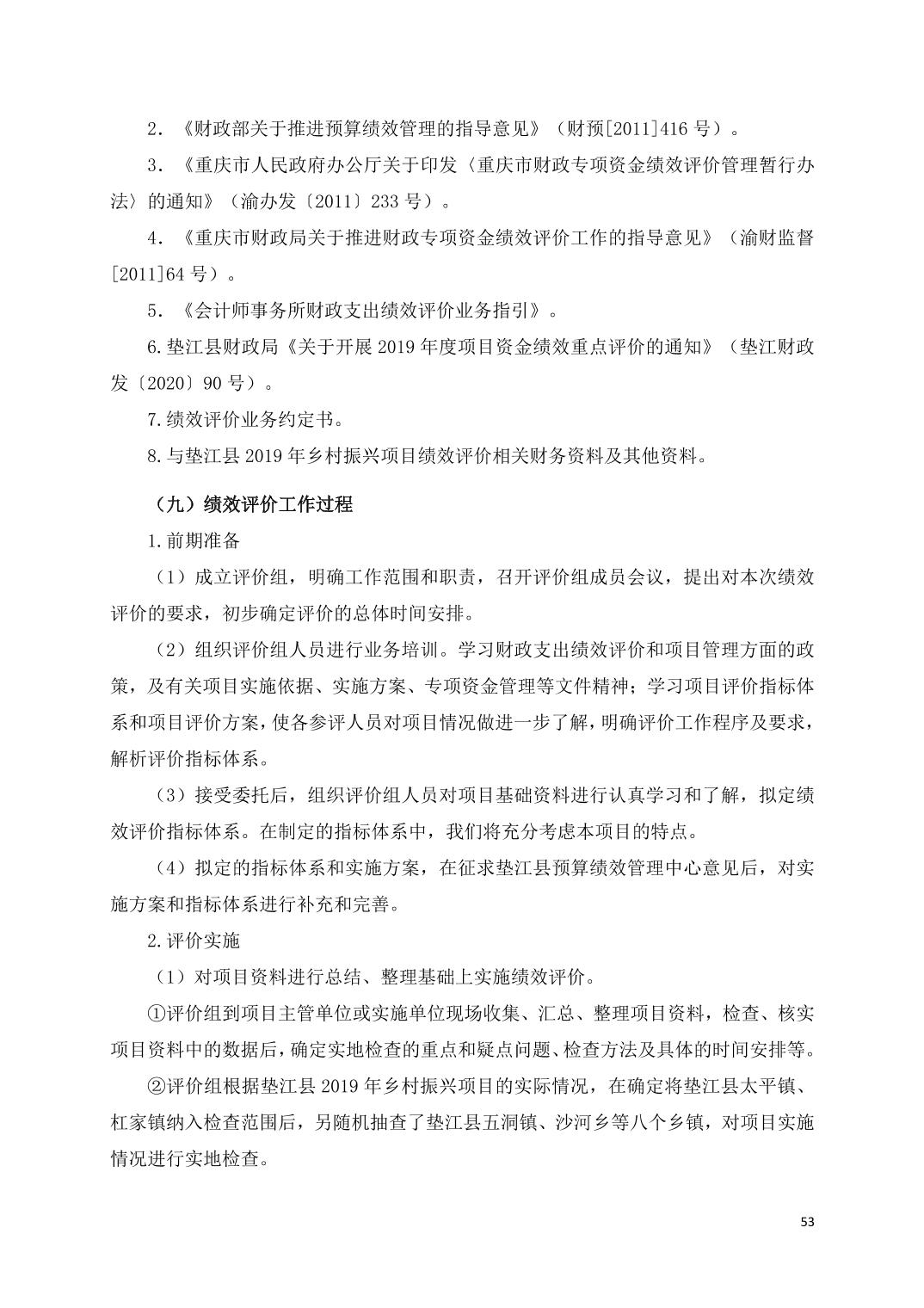 2．《财政部关于推进预算绩效管理的指导意见》（财预[2011]416 号）。

3．《重庆市人民政府办公厅关于印发〈重庆市财政专项资金绩效评价管理暂行办法〉的通知》（渝办发〔2011〕233 号）。

4．《重庆市财政局关于推进财政专项资金绩效评价工作的指导意见》（渝财监督[2011]64 号）。

5．《会计师事务所财政支出绩效评价业务指引》。

6.垫江县财政局《关于开展 2019 年度项目资金绩效重点评价的通知》（垫江财政发〔2020〕90 号）。

7.绩效评价业务约定书。

8.与垫江县 2019 年乡村振兴项目绩效评价相关财务资料及其他资料。

（九）绩效评价工作过程

1.前期准备

（1）成立评价组，明确工作范围和职责，召开评价组成员会议，提出对本次绩效评价的要求，初步确定评价的总体时间安排。

（2）组织评价组人员进行业务培训。学习财政支出绩效评价和项目管理方面的政策，及有关项目实施依据、实施方案、专项资金管理等文件精神；学习项目评价指标体系和项目评价方案，使各参评人员对项目情况做进一步了解，明确评价工作程序及要求，解析评价指标体系。

（3）接受委托后，组织评价组人员对项目基础资料进行认真学习和了解，拟定绩效评价指标体系。在制定的指标体系中，我们将充分考虑本项目的特点。

（4）拟定的指标体系和实施方案，在征求垫江县预算绩效管理中心意见后，对实施方案和指标体系进行补充和完善。

2.评价实施

（1）对项目资料进行总结、整理基础上实施绩效评价。

①评价组到项目主管单位或实施单位现场收集、汇总、整理项目资料，检查、核实项目资料中的数据后，确定实地检查的重点和疑点问题、检查方法及具体的时间安排等。

②评价组根据垫江县 2019 年乡村振兴项目的实际情况，在确定将垫江县太平镇、杠家镇纳入检查范围后，另随机抽查了垫江县五洞镇、沙河乡等八个乡镇，对项目实施情况进行实地检查。

53